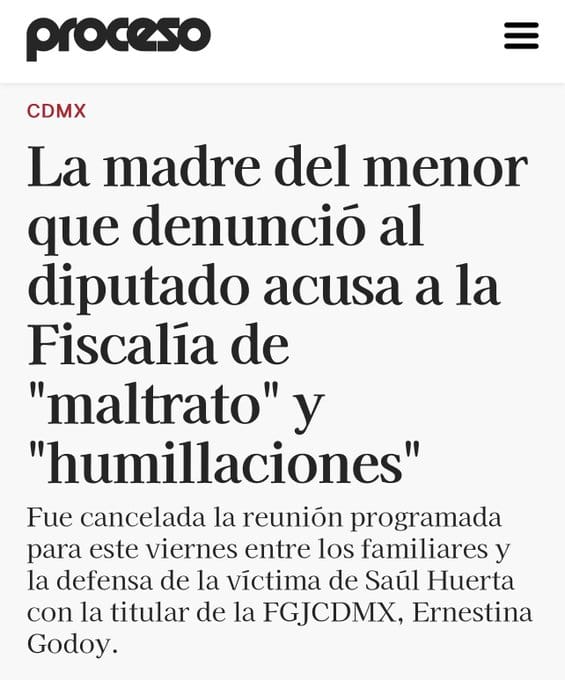 proceso

CDMX

La madre del menor que denunció al diputado acusa a la Fiscalía de "maltrato" y "humillaciones"

Fue cancelada la reunión programada para este viernes entre los familiares y la defensa de la víctima de Saúl Huerta con la titular de la FGJCDMX, Ernestina Godoy.